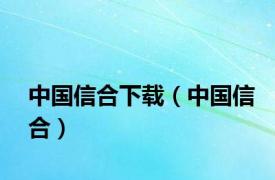 中国信合下载（中国信合）